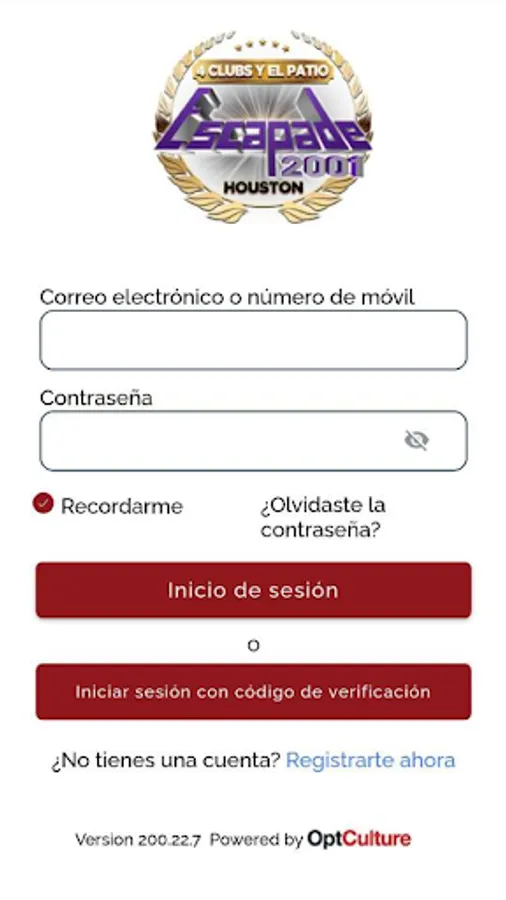 4 CLUBS Y EL PATIO
Escapade 2001
HOUSTON

Correo electrónico o número de móvil

Contraseña

Recordarme

¿Olvidaste la contraseña?

Inicio de sesión

o

Iniciar sesión con código de verificación

¿No tienes una cuenta? Registrarte ahora

Version 200.22.7 Powered by OptCulture